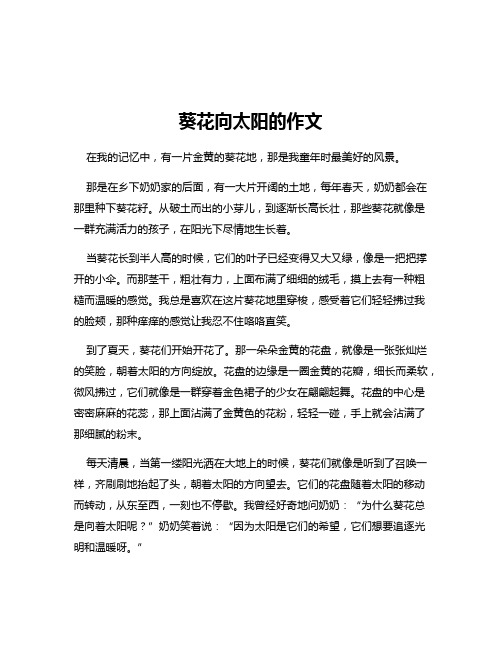 葵花向太阳的作文

在我的记忆中，有一片金黄的葵花地，那是我童年时最美好的风景。

那是在乡下奶奶家的后面，有一大片开阔的土地，每年春天，奶奶都会在那里种下葵花籽。从破土而出的小芽儿，到逐渐长高长壮，那些葵花就像是一群充满活力的孩子，在阳光下尽情地生长着。

当葵花长到半人高的时候，它们的叶子已经变得又大又绿，像是一把把撑开的小伞。而那茎干，粗壮有力，上面布满了细细的绒毛，摸上去有一种粗糙而温暖的感觉。我总是喜欢在这片葵花地里穿梭，感受着它们轻轻拂过我的脸颊，那种痒痒的感觉让我忍不住咯咯直笑。

到了夏天，葵花们开始开花了。那一朵朵金黄的花盘，就像是一张张灿烂的笑脸，朝着太阳的方向绽放。花盘的边缘是一圈金黄的花瓣，细长而柔软，微风拂过，它们就像是一群穿着金色裙子的少女在翩翩起舞。花盘的中心是密密麻麻的花蕊，那上面沾满了金黄色的花粉，轻轻一碰，手上就会沾满了那细腻的粉末。

每天清晨，当第一缕阳光洒在大地上的时候，葵花们就像是听到了召唤一样，齐刷刷地抬起了头，朝着太阳的方向望去。它们的花盘随着太阳的移动而转动，从东至西，一刻也不停歇。我曾经好奇地问奶奶：“为什么葵花总是向着太阳呢？”奶奶笑着说：“因为太阳是它们的希望，它们想要追逐光明和温暖呀。”